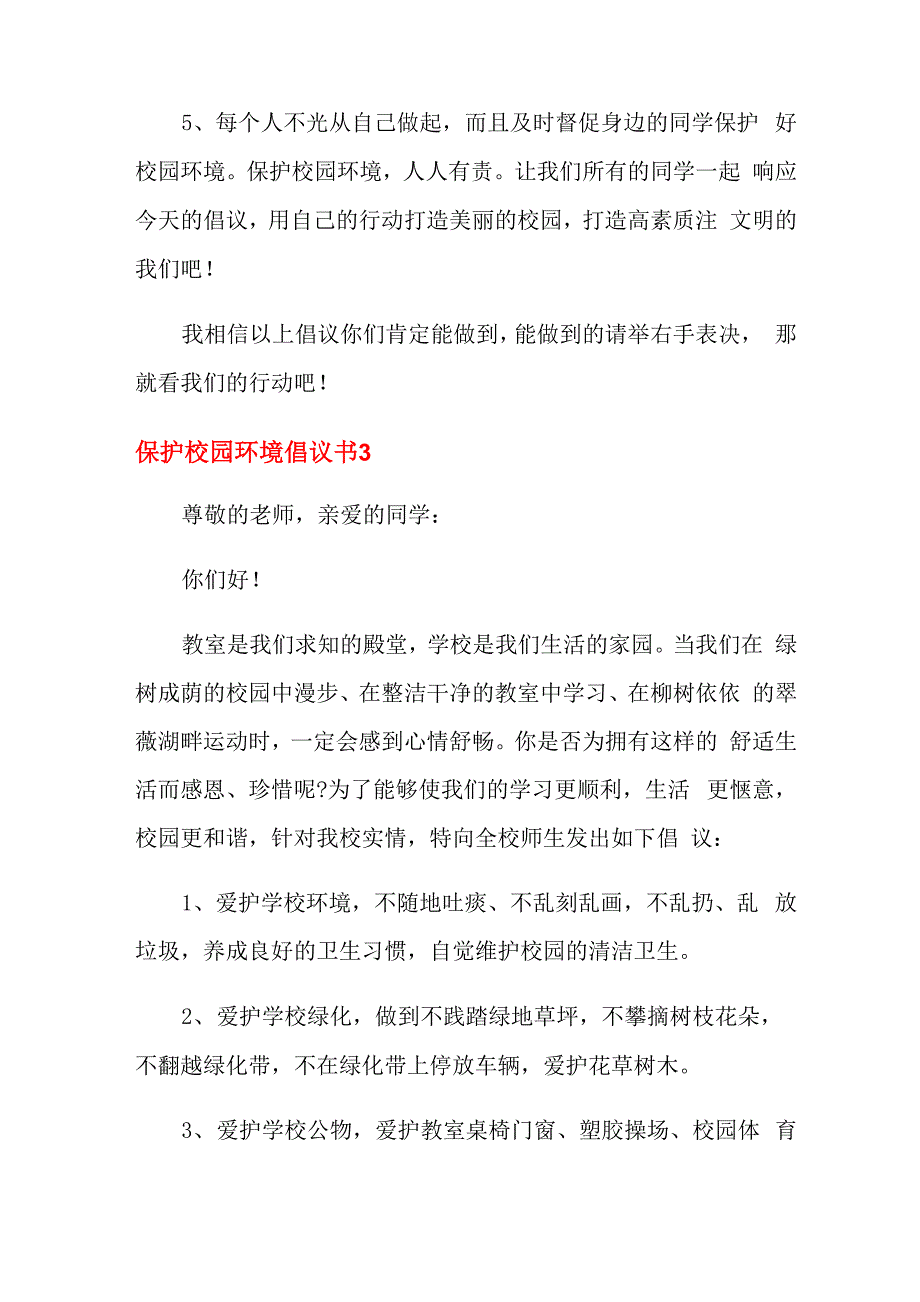 5、每个人不光从自己做起，而且及时督促身边的同学保护 好校园环境。保护校园环境，人人有责。让我们所有的同学一起 响应今天的倡议，用自己的行动打造美丽的校园，打造高素质注 文明的我们吧！

我相信以上倡议你们肯定能做到，能做到的请举右手表决， 那就看我们的行动吧！

保护校园环境倡议书3

尊敬的老师，亲爱的同学：

你们好！

教室是我们求知的殿堂，学校是我们生活的家园。当我们在 绿树成荫的校园中漫步、在整洁干净的教室中学习、在柳树依依 的翠薇湖畔运动时，一定会感到心情舒畅。你是否为拥有这样的 舒适生活而感恩、珍惜呢?为了能够使我们的学习更顺利，生活 更惬意，校园更和谐，针对我校实情，特向全校师生发出如下倡 议：

1、爱护学校环境，不随地吐痰、不乱刻乱画，不乱扔、乱 放垃圾，养成良好的卫生习惯，自觉维护校园的清洁卫生。

2、爱护学校绿化，做到不践踏绿地草坪，不攀摘树枝花朵，不翻越绿化带，不在绿化带上停放车辆，爱护花草树木。

3、爱护学校公物，爱护教室桌椅门窗、塑胶操场、校园体 育